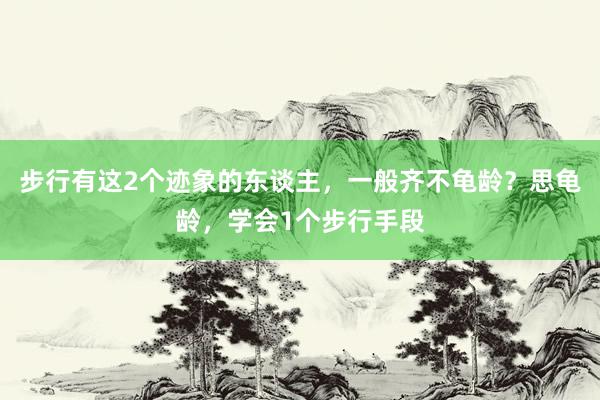 步行有这2个迹象的东谈主，一般齐不龟龄？思龟龄，学会1个步行手段